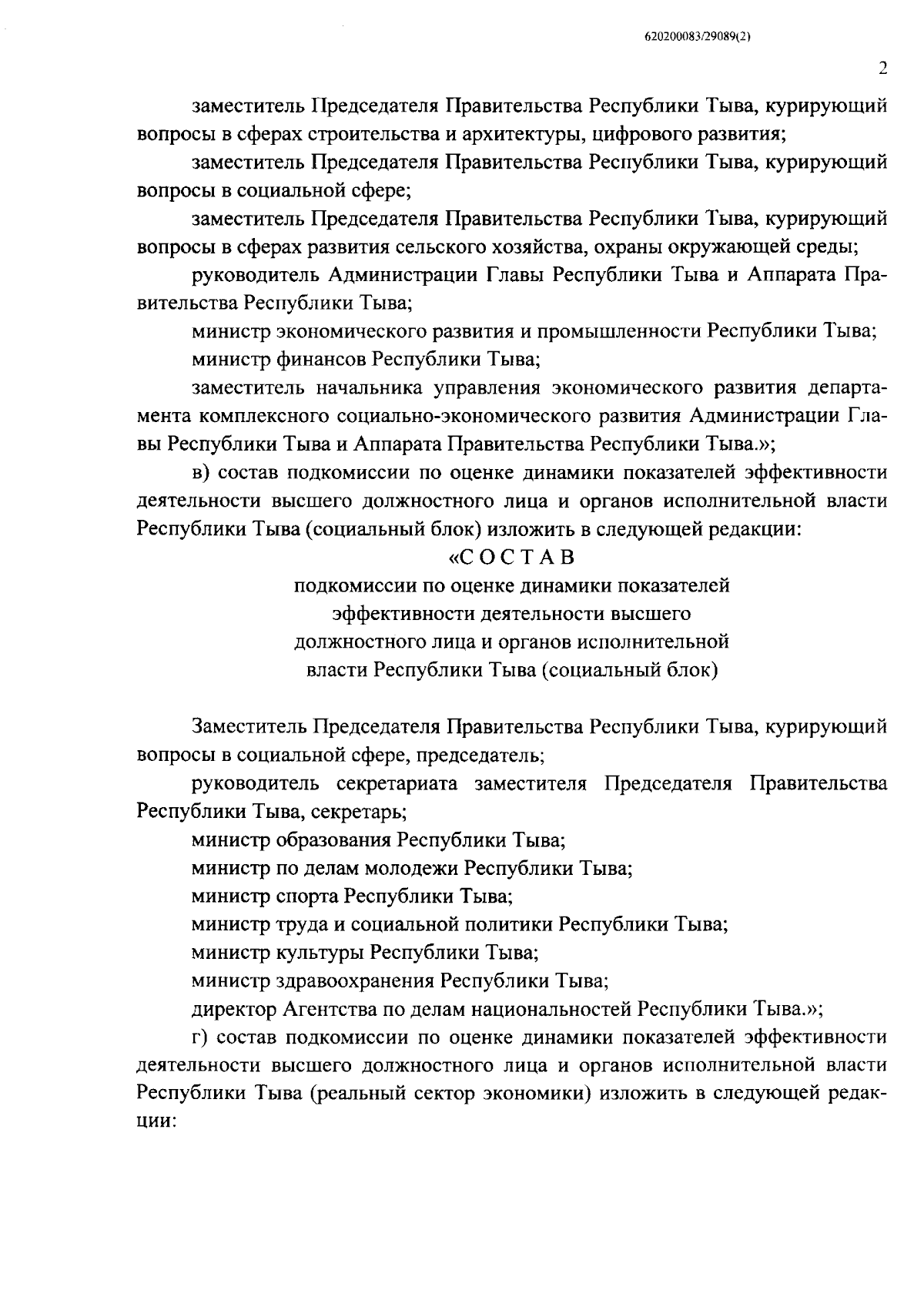 620200083/29089(2)

2

заместитель Председателя Правительства Республики Тыва, курирующий вопросы в сферах строительства и архитектуры, цифрового развития;

заместитель Председателя Правительства Республики Тыва, курирующий вопросы в социальной сфере;

заместитель Председателя Правительства Республики Тыва, курирующий вопросы в сферах развития сельского хозяйства, охраны окружающей среды;

руководитель Администрации Главы Республики Тыва и Аппарата Правительства Республики Тыва;

министр экономического развития и промышленности Республики Тыва;

министр финансов Республики Тыва;

заместитель начальника управления экономического развития департамента комплексного социально-экономического развития Администрации Главы Республики Тыва и Аппарата Правительства Республики Тыва.»;

в) состав подкомиссии по оценке динамики показателей эффективности деятельности высшего должностного лица и органов исполнительной власти Республики Тыва (социальный блок) изложить в следующей редакции:

«С О С Т А В
подкомиссии по оценке динамики показателей эффективности деятельности высшего должностного лица и органов исполнительной власти Республики Тыва (социальный блок)

Заместитель Председателя Правительства Республики Тыва, курирующий вопросы в социальной сфере, председатель;

руководитель секретариата заместителя Председателя Правительства Республики Тыва, секретарь;

министр образования Республики Тыва;

министр по делам молодежи Республики Тыва;

министр спорта Республики Тыва;

министр труда и социальной политики Республики Тыва;

министр культуры Республики Тыва;

министр здравоохранения Республики Тыва;

директор Агентства по делам национальностей Республики Тыва.»;

г) состав подкомиссии по оценке динамики показателей эффективности деятельности высшего должностного лица и органов исполнительной власти Республики Тыва (реальный сектор экономики) изложить в следующей редакции: